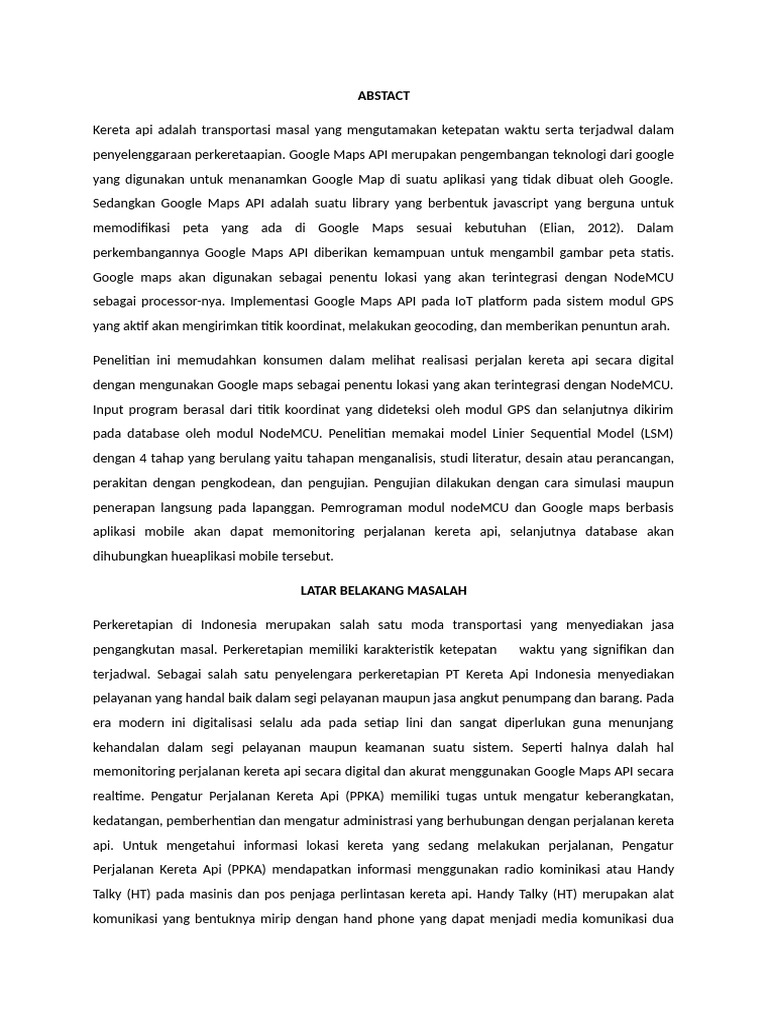 ABSTACT

Kereta api adalah transportasi masal yang mengutamakan ketepatan waktu serta terjadwal dalam penyelenggaraan perkeretaapian. Google Maps API merupakan pengembangan teknologi dari google yang digunakan untuk menanamkan Google Map di suatu aplikasi yang tidak dibuat oleh Google. Sedangkan Google Maps API adalah suatu library yang berbentuk javascript yang berguna untuk memodifikasi peta yang ada di Google Maps sesuai kebutuhan (Elian, 2012). Dalam perkembangannya Google Maps API diberikan kemampuan untuk mengambil gambar peta statis. Google maps akan digunakan sebagai penentu lokasi yang akan terintegrasi dengan NodeMCU sebagai processor-nya. Implementasi Google Maps API pada IoT platform pada sistem modul GPS yang aktif akan mengirimkan titik koordinat, melakukan geocoding, dan memberikan penuntun arah.

Penelitian ini memudahkan konsumen dalam melihat realisasi perjalan kereta api secara digital dengan mengunakan Google maps sebagai penentu lokasi yang akan terintegrasi dengan NodeMCU. Input program berasal dari titik koordinat yang dideteksi oleh modul GPS dan selanjutnya dikirim pada database oleh modul NodeMCU. Penelitian memakai model Linier Sequential Model (LSM) dengan 4 tahap yang berulang yaitu tahapan menganalisis, studi literatur, desain atau perancangan, perakitan dengan pengkodean, dan pengujian. Pengujian dilakukan dengan cara simulasi maupun penerapan langsung pada lapanggan. Pemrograman modul nodeMCU dan Google maps berbasis aplikasi mobile akan dapat memonitoring perjalanan kereta api, selanjutnya database akan dihubungkan hueaplikasi mobile tersebut.

LATAR BELAKANG MASALAH

Perkeretapian di Indonesia merupakan salah satu moda transportasi yang menyediakan jasa pengangkutan masal. Perkeretapian memiliki karakteristik ketepatan waktu yang signifikan dan terjadwal. Sebagai salah satu penyelengara perkeretapian PT Kereta Api Indonesia menyediakan pelayanan yang handal baik dalam segi pelayanan maupun jasa angkut penumpang dan barang. Pada era modern ini digitalisasi selalu ada pada setiap lini dan sangat diperlukan guna menunjang kehandalan dalam segi pelayanan maupun keamanan suatu sistem. Seperti halnya dalah hal memonitoring perjalanan kereta api secara digital dan akurat menggunakan Google Maps API secara realtime. Pengatur Perjalanan Kereta Api (PPKA) memiliki tugas untuk mengatur keberangkatan, kedatangan, pemberhentian dan mengatur administrasi yang berhubungan dengan perjalanan kereta api. Untuk mengetahui informasi lokasi kereta yang sedang melakukan perjalanan, Pengatur Perjalanan Kereta Api (PPKA) mendapatkan informasi menggunakan radio kominikasi atau Handy Talky (HT) pada masinis dan pos penjaga perlintasan kereta api. Handy Talky (HT) merupakan alat komunikasi yang bentuknya mirip dengan hand phone yang dapat menjadi media komunikasi dua